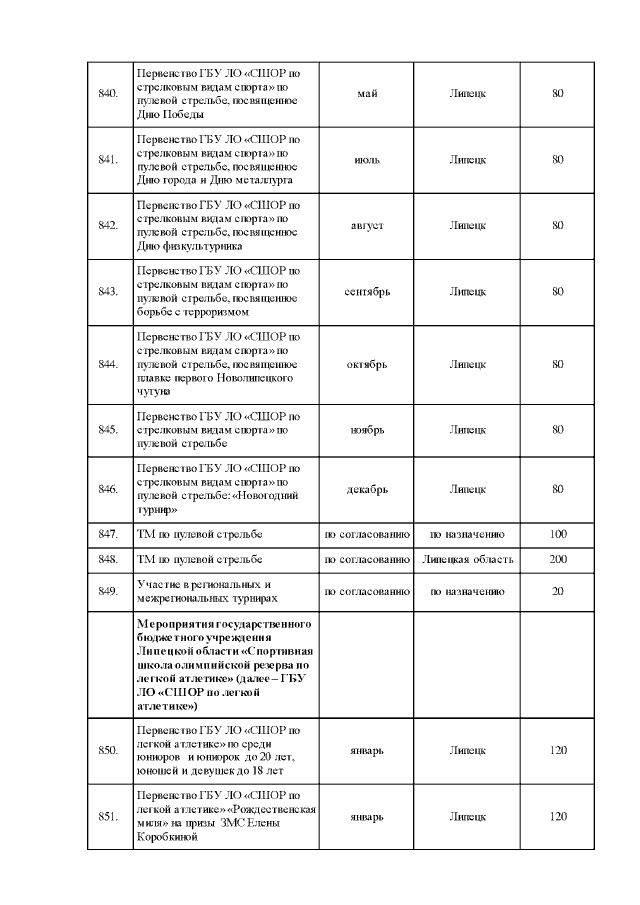 | | | | | |
|---|---|---|---|---|
| 840. | Первенство ГБУ ЛО «СШОР по стрелковым видам спорта» по пулевой стрельбе, посвященное Дню Победы | май | Липецк | 80 |
| 841. | Первенство ГБУ ЛО «СШОР по стрелковым видам спорта» по пулевой стрельбе, посвященное Дню города и Дню металлурга | июль | Липецк | 80 |
| 842. | Первенство ГБУ ЛО «СШОР по стрелковым видам спорта» по пулевой стрельбе, посвященное Дню физкультурника | август | Липецк | 80 |
| 843. | Первенство ГБУ ЛО «СШОР по стрелковым видам спорта» по пулевой стрельбе, посвященное борьбе с терроризмом | сентябрь | Липецк | 80 |
| 844. | Первенство ГБУ ЛО «СШОР по стрелковым видам спорта» по пулевой стрельбе, посвященное плавке первого Новолипецкого чугуна | октябрь | Липецк | 80 |
| 845. | Первенство ГБУ ЛО «СШОР по стрелковым видам спорта» по пулевой стрельбе | ноябрь | Липецк | 80 |
| 846. | Первенство ГБУ ЛО «СШОР по стрелковым видам спорта» по пулевой стрельбе: «Новогодний турнир» | декабрь | Липецк | 80 |
| 847. | ТМ по пулевой стрельбе | по согласованию | по назначению | 100 |
| 848. | ТМ по пулевой стрельбе | по согласованию | Липецкая область | 200 |
| 849. | Участие в региональных и межрегиональных турнирах | по согласованию | по назначению | 20 |
| | **Мероприятия государственного бюджетного учреждения Липецкой области «Спортивная школа олимпийской резерва по легкой атлетике» (далее – ГБУ ЛО «СШОР по легкой атлетике»)** | | | |
| 850. | Первенство ГБУ ЛО «СШОР по легкой атлетике» по среди юниоров и юниорок до 20 лет, юношей и девушек до 18 лет | январь | Липецк | 120 |
| 851. | Первенство ГБУ ЛО «СШОР по легкой атлетике» «Рождественская миля» на призы ЗМС Елены Коробкиной | январь | Липецк | 120 |